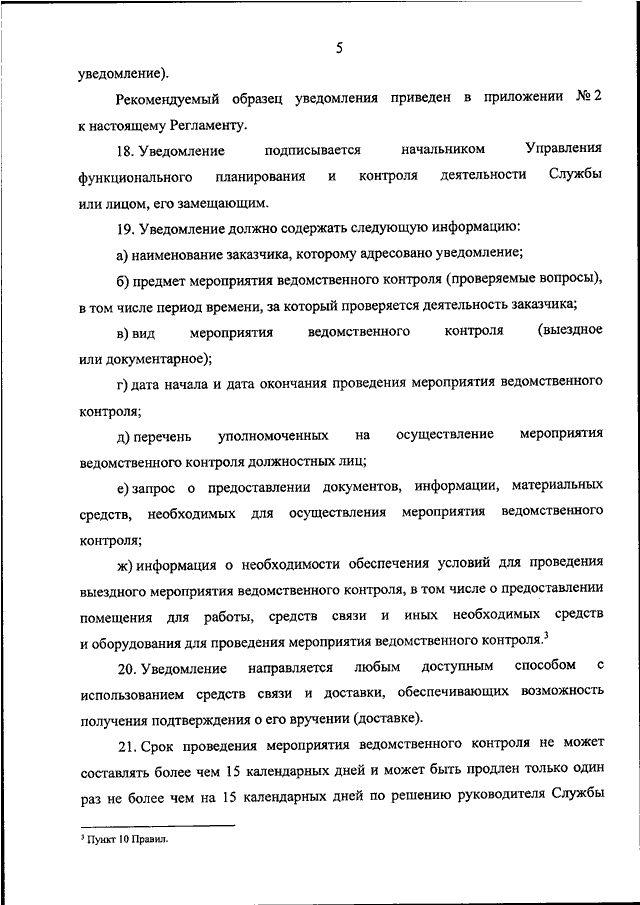 5

уведомление).

Рекомендуемый образец уведомления приведен в приложении № 2 к настоящему Регламенту.

18. Уведомление подписывается начальником Управления функционального планирования и контроля деятельности Службы или лицом, его замещающим.

19. Уведомление должно содержать следующую информацию:

а) наименование заказчика, которому адресовано уведомление;

б) предмет мероприятия ведомственного контроля (проверяемые вопросы), в том числе период времени, за который проверяется деятельность заказчика;

в) вид мероприятия ведомственного контроля (выездное или документарное);

г) дата начала и дата окончания проведения мероприятия ведомственного контроля;

д) перечень уполномоченных на осуществление мероприятия ведомственного контроля должностных лиц;

е) запрос о предоставлении документов, информации, материальных средств, необходимых для осуществления мероприятия ведомственного контроля;

ж) информация о необходимости обеспечения условий для проведения выездного мероприятия ведомственного контроля, в том числе о предоставлении помещения для работы, средств связи и иных необходимых средств и оборудования для проведения мероприятия ведомственного контроля.$^3$

20. Уведомление направляется любым доступным способом с использованием средств связи и доставки, обеспечивающих возможность получения подтверждения о его вручении (доставке).

21. Срок проведения мероприятия ведомственного контроля не может составлять более чем 15 календарных дней и может быть продлен только один раз не более чем на 15 календарных дней по решению руководителя Службы

$^3$ Пункт 10 Правил.